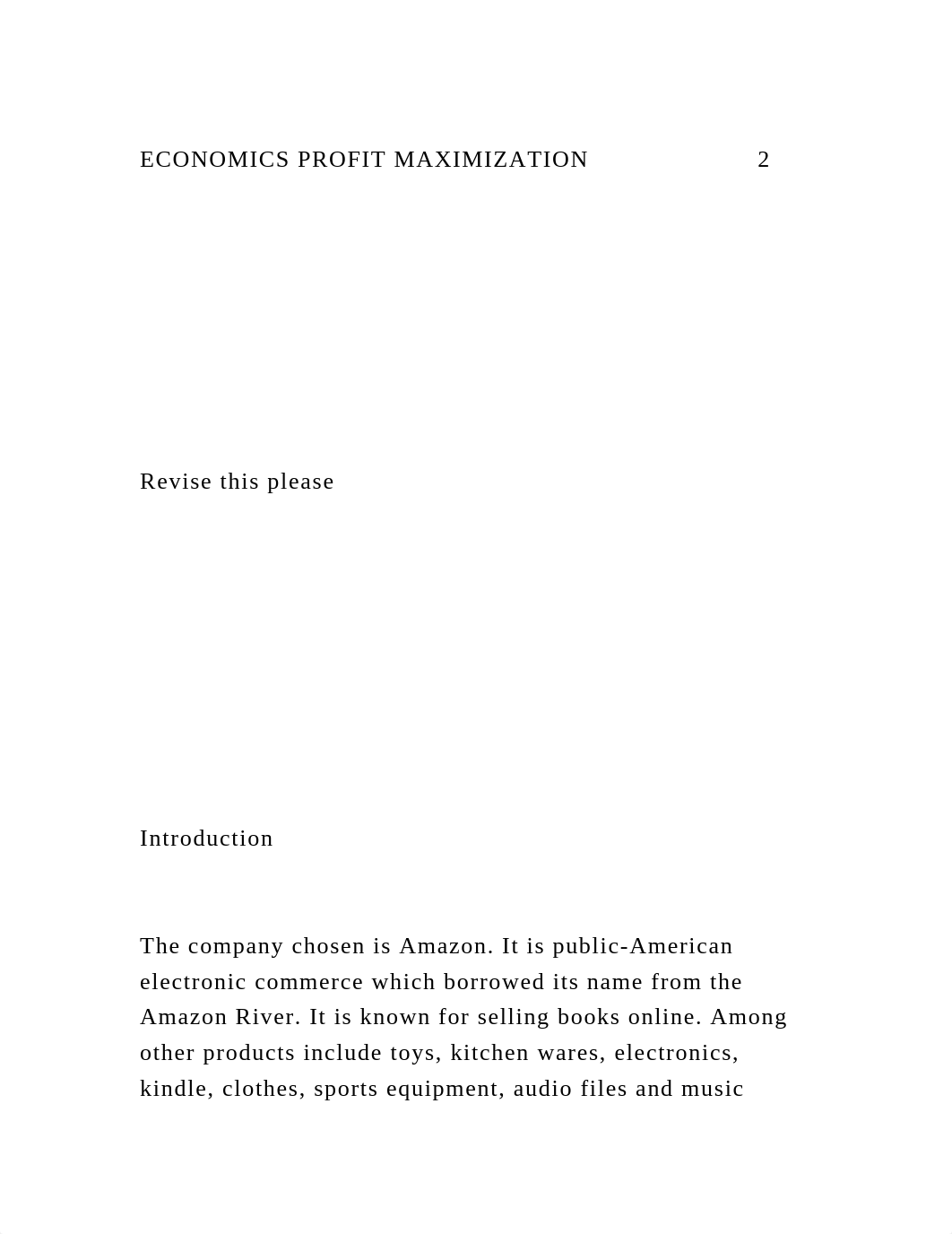 ECONOMICS PROFIT MAXIMIZATION 2

Revise this please

Introduction

The company chosen is Amazon. It is public-American electronic commerce which borrowed its name from the Amazon River. It is known for selling books online. Among other products include toys, kitchen wares, electronics, kindle, clothes, sports equipment, audio files and music